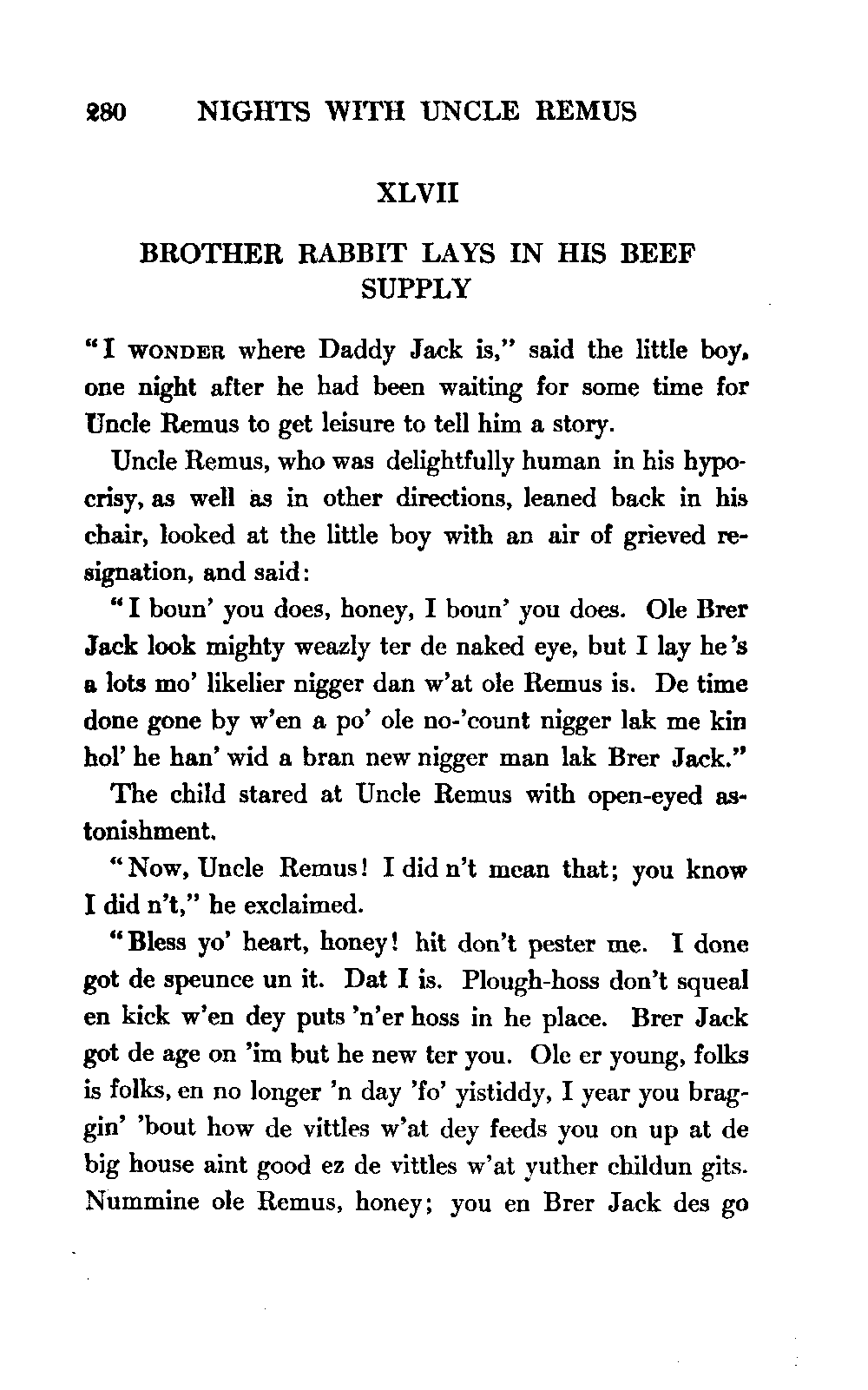 280 NIGHTS WITH UNCLE REMUS

XLVII

BROTHER RABBIT LAYS IN HIS BEEF SUPPLY

"I WONDER where Daddy Jack is," said the little boy, one night after he had been waiting for some time for Uncle Remus to get leisure to tell him a story.

Uncle Remus, who was delightfully human in his hypocrisy, as well as in other directions, leaned back in his chair, looked at the little boy with an air of grieved resignation, and said:

"I boun' you does, honey, I boun' you does. Ole Brer Jack look mighty weazly ter de naked eye, but I lay he's a lots mo' likelier nigger dan w'at ole Remus is. De time done gone by w'en a po' ole no-'count nigger lak me kin hol' he han' wid a bran new nigger man lak Brer Jack."

The child stared at Uncle Remus with open-eyed astonishment.

"Now, Uncle Remus! I did n't mean that; you know I did n't," he exclaimed.

"Bless yo' heart, honey! hit don't pester me. I done got de speunce un it. Dat I is. Plough-hoss don't squeal en kick w'en dey puts 'n'er hoss in he place. Brer Jack got de age on 'im but he new ter you. Ole er young, folks is folks, en no longer 'n day 'fo' yistiddy, I year you braggin' 'bout how de vittles w'at dey feeds you on up at de big house aint good ez de vittles w'at yuther childun gits. Nummine ole Remus, honey; you en Brer Jack des go